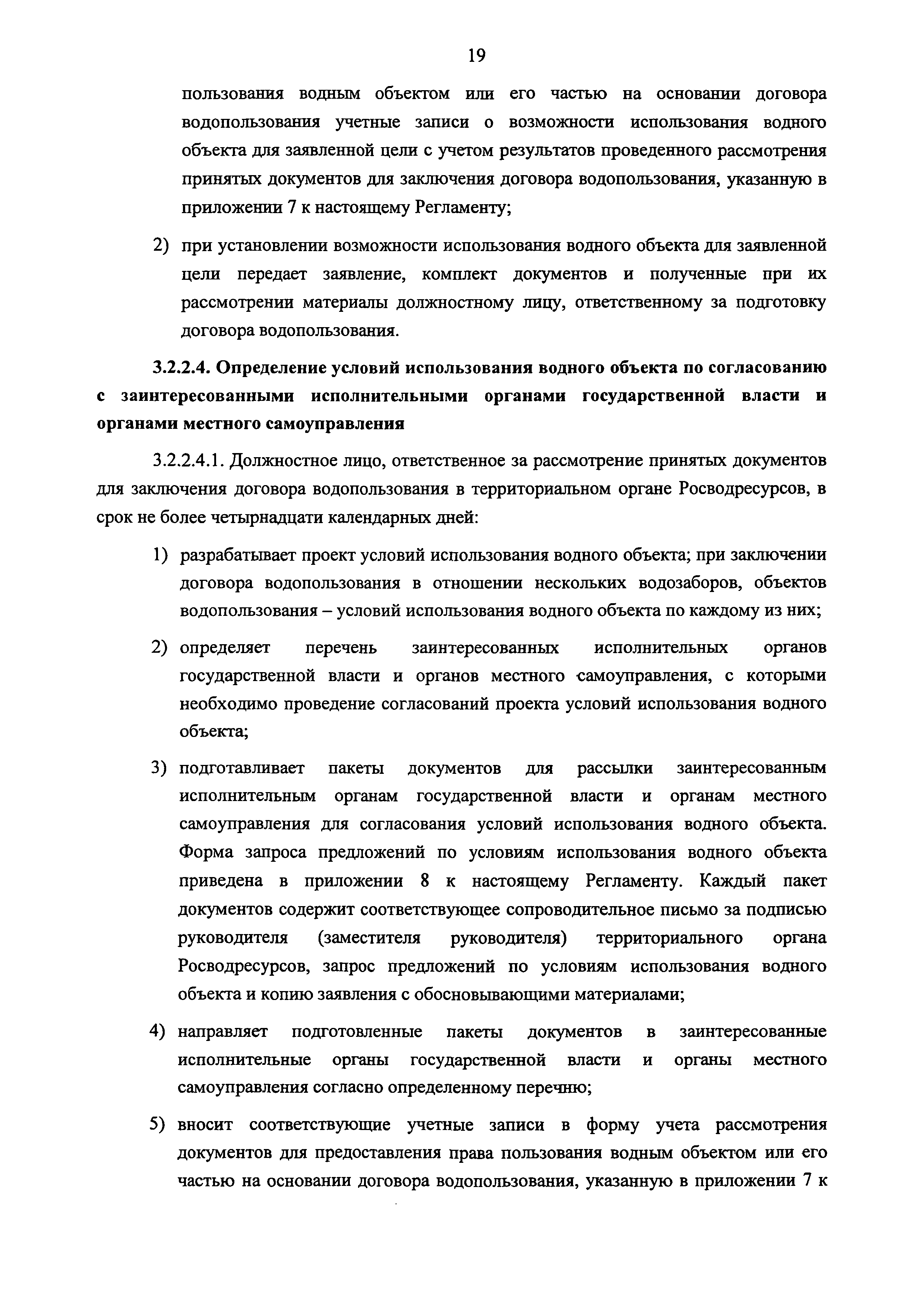 19

пользования водным объектом или его частью на основании договора водопользования учетные записи о возможности использования водного объекта для заявленной цели с учетом результатов проведенного рассмотрения принятых документов для заключения договора водопользования, указанную в приложении 7 к настоящему Регламенту;

2) при установлении возможности использования водного объекта для заявленной цели передает заявление, комплект документов и полученные при их рассмотрении материалы должностному лицу, ответственному за подготовку договора водопользования.

3.2.2.4. Определение условий использования водного объекта по согласованию с заинтересованными исполнительными органами государственной власти и органами местного самоуправления

3.2.2.4.1. Должностное лицо, ответственное за рассмотрение принятых документов для заключения договора водопользования в территориальном органе Росводресурсов, в срок не более четырнадцати календарных дней:

1) разрабатывает проект условий использования водного объекта; при заключении договора водопользования в отношении нескольких водозаборов, объектов водопользования – условий использования водного объекта по каждому из них;

2) определяет перечень заинтересованных исполнительных органов государственной власти и органов местного самоуправления, с которыми необходимо проведение согласований проекта условий использования водного объекта;

3) подготавливает пакеты документов для рассылки заинтересованным исполнительным органам государственной власти и органам местного самоуправления для согласования условий использования водного объекта. Форма запроса предложений по условиям использования водного объекта приведена в приложении 8 к настоящему Регламенту. Каждый пакет документов содержит соответствующее сопроводительное письмо за подписью руководителя (заместителя руководителя) территориального органа Росводресурсов, запрос предложений по условиям использования водного объекта и копию заявления с обосновывающими материалами;

4) направляет подготовленные пакеты документов в заинтересованные исполнительные органы государственной власти и органы местного самоуправления согласно определенному перечню;

5) вносит соответствующие учетные записи в форму учета рассмотрения документов для предоставления права пользования водным объектом или его частью на основании договора водопользования, указанную в приложении 7 к